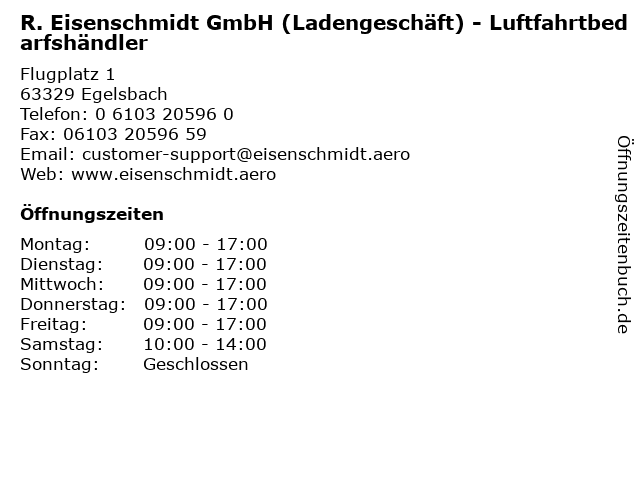 R. Eisenschmidt GmbH (Ladengeschäft) - Luftfahrtbedarfshändler

Flugplatz 1
63329 Egelsbach
Telefon: 0 6103 20596 0
Fax: 06103 20596 59
Email: customer-support@eisenschmidt.aero
Web: www.eisenschmidt.aero

Öffnungszeiten

Montag: 09:00 - 17:00
Dienstag: 09:00 - 17:00
Mittwoch: 09:00 - 17:00
Donnerstag: 09:00 - 17:00
Freitag: 09:00 - 17:00
Samstag: 10:00 - 14:00
Sonntag: Geschlossen

Öffnungszeitenbuch.de